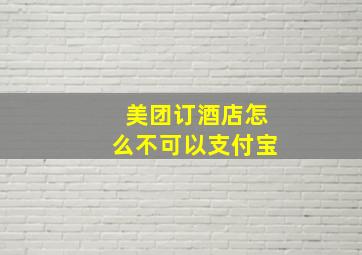 美团订酒店怎么不可以支付宝